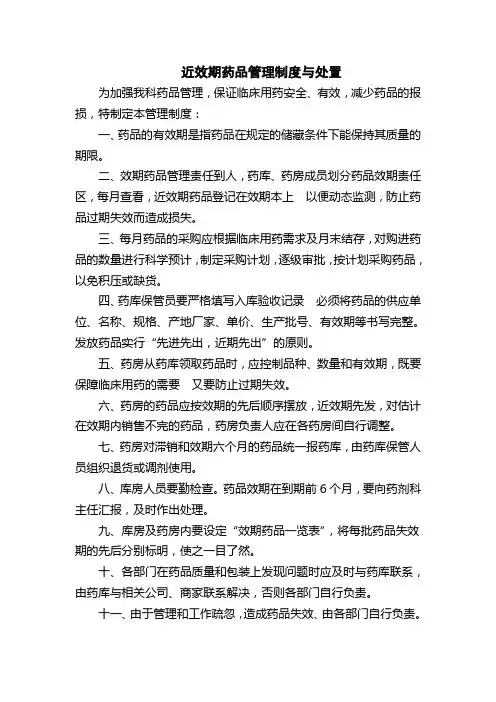 近效期药品管理制度与处置

为加强我科药品管理，保证临床用药安全、有效，减少药品的报损，特制定本管理制度：

一、药品的有效期是指药品在规定的储藏条件下能保持其质量的期限。

二、效期药品管理责任到人，药库、药房成员划分药品效期责任区，每月查看，近效期药品登记在效期本上 以便动态监测，防止药品过期失效而造成损失。

三、每月药品的采购应根据临床用药需求及月末结存，对购进药品的数量进行科学预计，制定采购计划，逐级审批，按计划采购药品，以免积压或缺货。

四、药库保管员要严格填写入库验收记录 必须将药品的供应单位、名称、规格、产地厂家、单价、生产批号、有效期等书写完整。发放药品实行“先进先出，近期先出”的原则。

五、药房从药库领取药品时，应控制品种、数量和有效期，既要保障临床用药的需要 又要防止过期失效。

六、药房的药品应按效期的先后顺序摆放，近效期先发，对估计在效期内销售不完的药品，药房负责人应在各药房间自行调整。

七、药房对滞销和效期六个月的药品统一报药库，由药库保管人员组织退货或调剂使用。

八、库房人员要勤检查。药品效期在到期前 6 个月，要向药剂科主任汇报，及时作出处理。

九、库房及药房内要设定“效期药品一览表”，将每批药品失效期的先后分别标明，使之一目了然。

十、各部门在药品质量和包装上发现问题时应及时与药库联系，由药库与相关公司、商家联系解决，否则各部门自行负责。

十一、由于管理和工作疏忽，造成药品失效、由各部门自行负责。